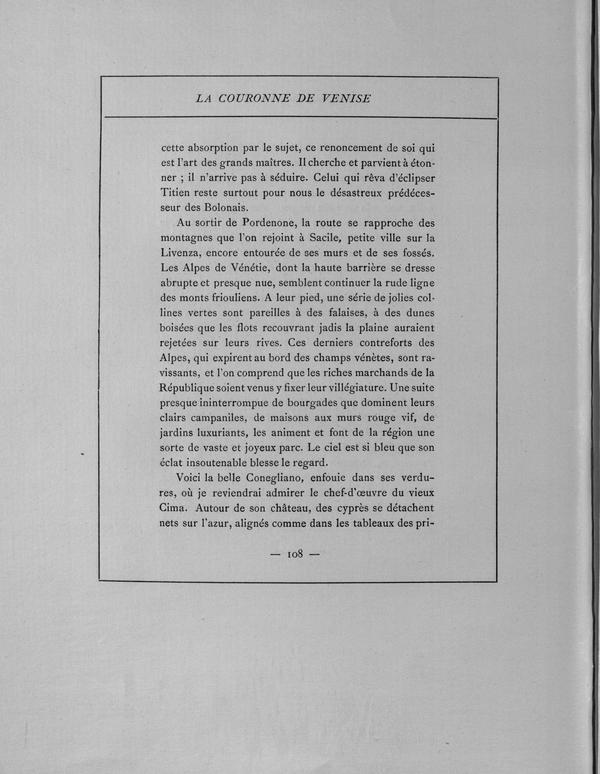 LA COURONNE DE VENISE

cette absorption par le sujet, ce renoncement de soi qui est l'art des grands maîtres. Il cherche et parvient à étonner ; il n'arrive pas à séduire. Celui qui rêva d'éclipser Titien reste surtout pour nous le désastreux prédécesseur des Bolonais.

Au sortir de Pordenone, la route se rapproche des montagnes que l'on rejoint à Sacile, petite ville sur la Livenza, encore entourée de ses murs et de ses fossés. Les Alpes de Vénétie, dont la haute barrière se dresse abrupte et presque nue, semblent continuer la rude ligne des monts friouliens. A leur pied, une série de jolies collines vertes sont pareilles à des falaises, à des dunes boisées que les flots recouvrant jadis la plaine auraient rejetées sur leurs rives. Ces derniers contreforts des Alpes, qui expirent au bord des champs vénètes, sont ravissants, et l'on comprend que les riches marchands de la République soient venus y fixer leur villégiature. Une suite presque ininterrompue de bourgades que dominent leurs clairs campaniles, de maisons aux murs rouge vif, de jardins luxuriants, les animent et font de la région une sorte de vaste et joyeux parc. Le ciel est si bleu que son éclat insoutenable blesse le regard.

Voici la belle Conegliano, enfouie dans ses verdures, où je reviendrai admirer le chef-d'œuvre du vieux Cima. Autour de son château, des cyprès se détachent nets sur l'azur, alignés comme dans les tableaux des pri-

— 108 —